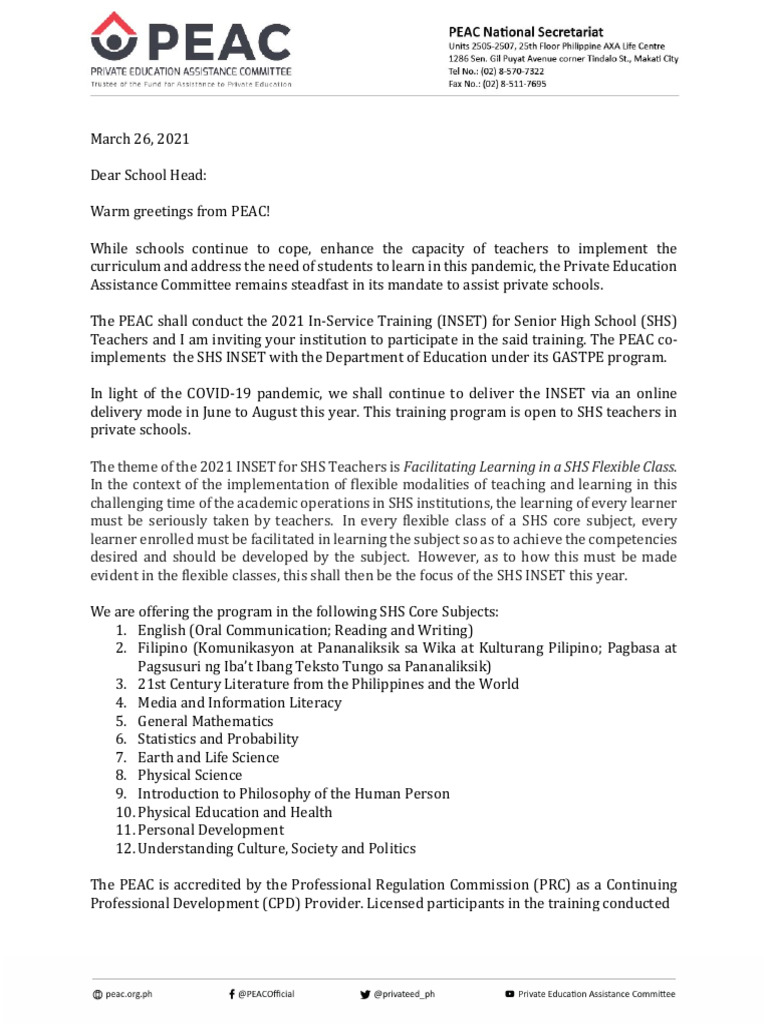 PEAC
PRIVATE EDUCATION ASSISTANCE COMMITTEE
Trustee of the Fund for Assistance to Private Education

PEAC National Secretariat
Units 2505-2507, 25th Floor Philippine AXA Life Centre
1286 Sen. Gil Puyat Avenue corner Tindalo St., Makati City
Tel No.: (02) 8-570-7322
Fax No.: (02) 8-511-7695

March 26, 2021

Dear School Head:

Warm greetings from PEAC!

While schools continue to cope, enhance the capacity of teachers to implement the curriculum and address the need of students to learn in this pandemic, the Private Education Assistance Committee remains steadfast in its mandate to assist private schools.

The PEAC shall conduct the 2021 In-Service Training (INSET) for Senior High School (SHS) Teachers and I am inviting your institution to participate in the said training. The PEAC co-implements the SHS INSET with the Department of Education under its GASTPE program.

In light of the COVID-19 pandemic, we shall continue to deliver the INSET via an online delivery mode in June to August this year. This training program is open to SHS teachers in private schools.

The theme of the 2021 INSET for SHS Teachers is Facilitating Learning in a SHS Flexible Class. In the context of the implementation of flexible modalities of teaching and learning in this challenging time of the academic operations in SHS institutions, the learning of every learner must be seriously taken by teachers. In every flexible class of a SHS core subject, every learner enrolled must be facilitated in learning the subject so as to achieve the competencies desired and should be developed by the subject. However, as to how this must be made evident in the flexible classes, this shall then be the focus of the SHS INSET this year.

We are offering the program in the following SHS Core Subjects:
1. English (Oral Communication; Reading and Writing)
2. Filipino (Komunikasyon at Pananaliksik sa Wika at Kulturang Pilipino; Pagbasa at Pagsusuri ng Iba't Ibang Teksto Tungo sa Pananaliksik)
3. 21st Century Literature from the Philippines and the World
4. Media and Information Literacy
5. General Mathematics
6. Statistics and Probability
7. Earth and Life Science
8. Physical Science
9. Introduction to Philosophy of the Human Person
10. Physical Education and Health
11. Personal Development
12. Understanding Culture, Society and Politics

The PEAC is accredited by the Professional Regulation Commission (PRC) as a Continuing Professional Development (CPD) Provider. Licensed participants in the training conducted

peac.org.ph
@PEACOfficial
@privateed_ph
Private Education Assistance Committee